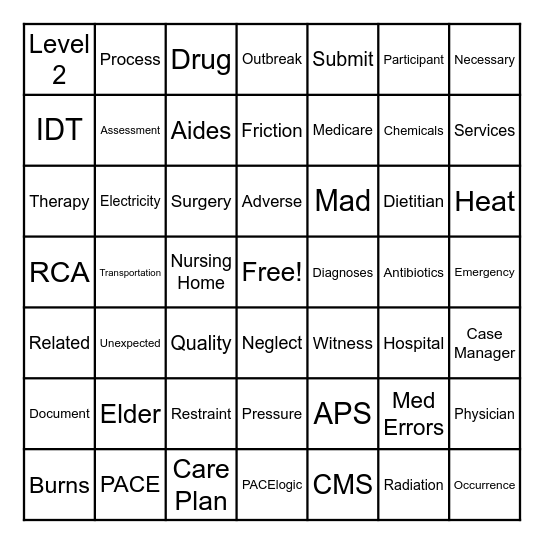 | Level 2 | Process | Drug | Outbreak | Submit | Participant | Necessary |
|---|---|---|---|---|---|---|
| IDT | Assessment | Aides | Friction | Medicare | Chemicals | Services |
| Therapy | Electricity | Surgery | Adverse | Mad | Dietitian | Heat |
| RCA | Transportation | Nursing Home | Free! | Diagnoses | Antibiotics | Emergency |
| Related | Unexpected | Quality | Neglect | Witness | Hospital | Case Manager |
| Document | Elder | Restraint | Pressure | APS | Med Errors | Physician |
| Burns | PACE | Care Plan | PACElogic | CMS | Radiation | Occurrence |